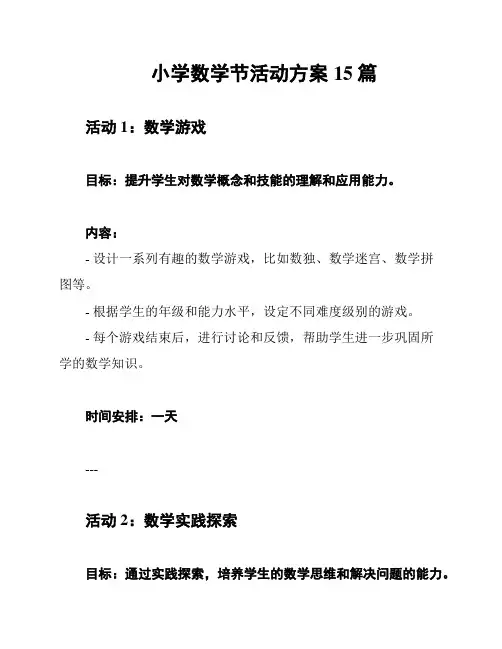 小学数学节活动方案 15 篇

活动 1：数学游戏

目标：提升学生对数学概念和技能的理解和应用能力。

内容：

- 设计一系列有趣的数学游戏，比如数独、数学迷宫、数学拼图等。

- 根据学生的年级和能力水平，设定不同难度级别的游戏。

- 每个游戏结束后，进行讨论和反馈，帮助学生进一步巩固所学的数学知识。

时间安排：一天

---

活动 2：数学实践探索

目标：通过实践探索，培养学生的数学思维和解决问题的能力。